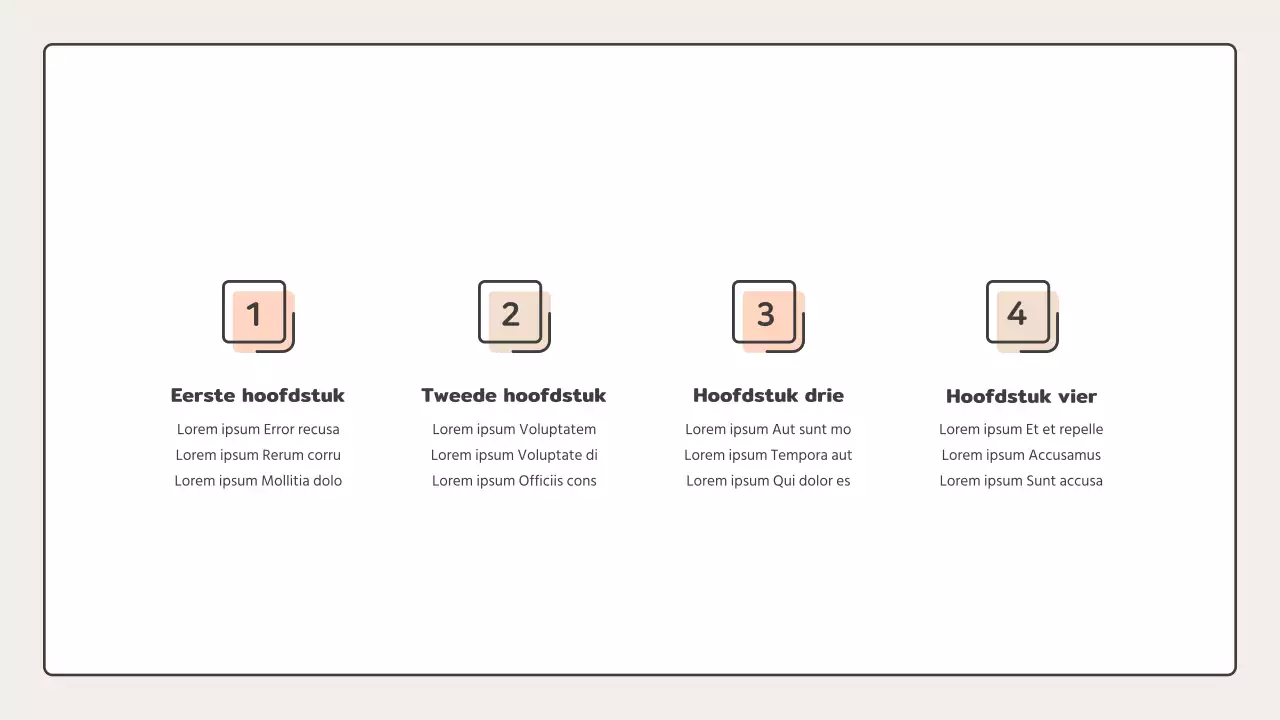 1

Eerste hoofdstuk

Lorem ipsum Error recusa
Lorem ipsum Rerum corru
Lorem ipsum Mollitia dolo

2

Tweede hoofdstuk

Lorem ipsum Voluptatem
Lorem ipsum Voluptate di
Lorem ipsum Officiis cons

3

Hoofdstuk drie

Lorem ipsum Aut sunt mo
Lorem ipsum Tempora aut
Lorem ipsum Qui dolor es

4

Hoofdstuk vier

Lorem ipsum Et et repelle
Lorem ipsum Accusamus
Lorem ipsum Sunt accusa